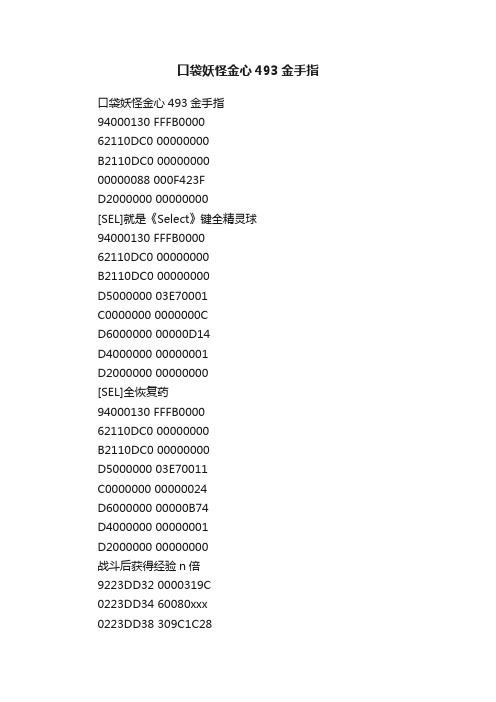 口袋妖怪金心 493 金手指

口袋妖怪金心 493 金手指
94000130 FFFB0000
62110DC0 00000000
B2110DC0 00000000
00000088 000F423F
D2000000 00000000
[SEL]就是《Select》键全精灵球
94000130 FFFB0000
62110DC0 00000000
B2110DC0 00000000
D5000000 03E70001
C0000000 0000000C
D6000000 00000D14
D4000000 00000001
D2000000 00000000
[SEL]全恢复药
94000130 FFFB0000
62110DC0 00000000
B2110DC0 00000000
D5000000 03E70011
C0000000 00000024
D6000000 00000B74
D4000000 00000001
D2000000 00000000
战斗后获得经验 n 倍
9223DD32 0000319C
0223DD34 60080xxx
0223DD38 309C1C28